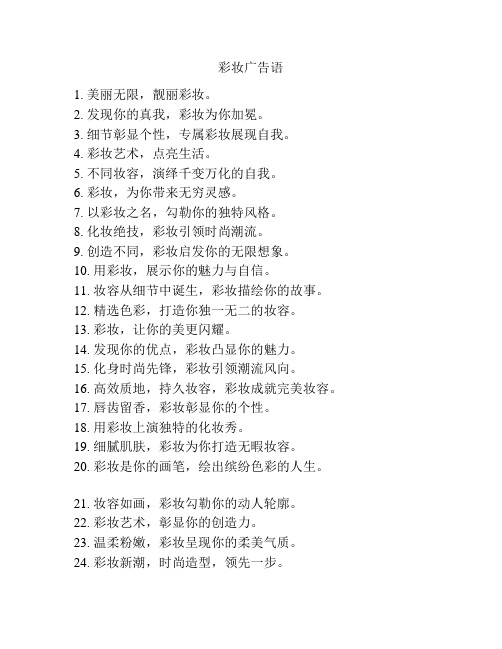 彩妆广告语

1. 美丽无限，靓丽彩妆。
2. 发现你的真我，彩妆为你加冕。
3. 细节彰显个性，专属彩妆展现自我。
4. 彩妆艺术，点亮生活。
5. 不同妆容，演绎千变万化的自我。
6. 彩妆，为你带来无穷灵感。
7. 以彩妆之名，勾勒你的独特风格。
8. 化妆绝技，彩妆引领时尚潮流。
9. 创造不同，彩妆启发你的无限想象。
10. 用彩妆，展示你的魅力与自信。
11. 妆容从细节中诞生，彩妆描绘你的故事。
12. 精选色彩，打造你独一无二的妆容。
13. 彩妆，让你的美更闪耀。
14. 发现你的优点，彩妆凸显你的魅力。
15. 化身时尚先锋，彩妆引领潮流风向。
16. 高效质地，持久妆容，彩妆成就完美妆容。
17. 唇齿留香，彩妆彰显你的个性。
18. 用彩妆上演独特的化妆秀。
19. 细腻肌肤，彩妆为你打造无暇妆容。
20. 彩妆是你的画笔，绘出缤纷色彩的人生。

21. 妆容如画，彩妆勾勒你的动人轮廓。
22. 彩妆艺术，彰显你的创造力。
23. 温柔粉嫩，彩妆呈现你的柔美气质。
24. 彩妆新潮，时尚造型，领先一步。